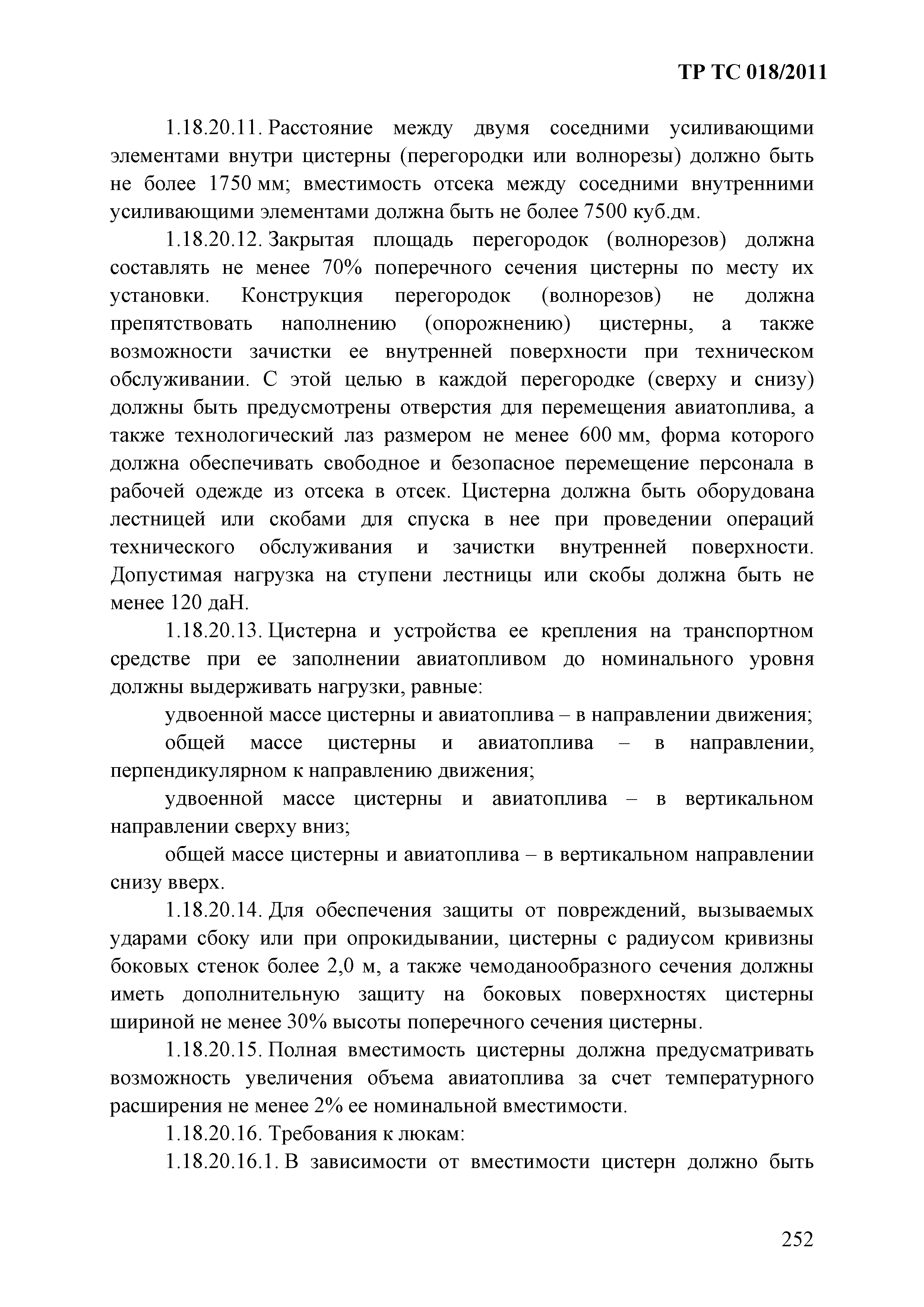 ТР ТС 018/2011

1.18.20.11. Расстояние между двумя соседними усиливающими элементами внутри цистерны (перегородки или волнорезы) должно быть не более 1750 мм; вместимость отсека между соседними внутренними усиливающими элементами должна быть не более 7500 куб.дм.

1.18.20.12. Закрытая площадь перегородок (волнорезов) должна составлять не менее 70% поперечного сечения цистерны по месту их установки. Конструкция перегородок (волнорезов) не должна препятствовать наполнению (опорожнению) цистерны, а также возможности зачистки ее внутренней поверхности при техническом обслуживании. С этой целью в каждой перегородке (сверху и снизу) должны быть предусмотрены отверстия для перемещения авиатоплива, а также технологический лаз размером не менее 600 мм, форма которого должна обеспечивать свободное и безопасное перемещение персонала в рабочей одежде из отсека в отсек. Цистерна должна быть оборудована лестницей или скобами для спуска в нее при проведении операций технического обслуживания и зачистки внутренней поверхности. Допустимая нагрузка на ступени лестницы или скобы должна быть не менее 120 даН.

1.18.20.13. Цистерна и устройства ее крепления на транспортном средстве при ее заполнении авиатопливом до номинального уровня должны выдерживать нагрузки, равные:

удвоенной массе цистерны и авиатоплива – в направлении движения;

общей массе цистерны и авиатоплива – в направлении, перпендикулярном к направлению движения;

удвоенной массе цистерны и авиатоплива – в вертикальном направлении сверху вниз;

общей массе цистерны и авиатоплива – в вертикальном направлении снизу вверх.

1.18.20.14. Для обеспечения защиты от повреждений, вызываемых ударами сбоку или при опрокидывании, цистерны с радиусом кривизны боковых стенок более 2,0 м, а также чемоданообразного сечения должны иметь дополнительную защиту на боковых поверхностях цистерны шириной не менее 30% высоты поперечного сечения цистерны.

1.18.20.15. Полная вместимость цистерны должна предусматривать возможность увеличения объема авиатоплива за счет температурного расширения не менее 2% ее номинальной вместимости.

1.18.20.16. Требования к люкам:

1.18.20.16.1. В зависимости от вместимости цистерн должно быть

252